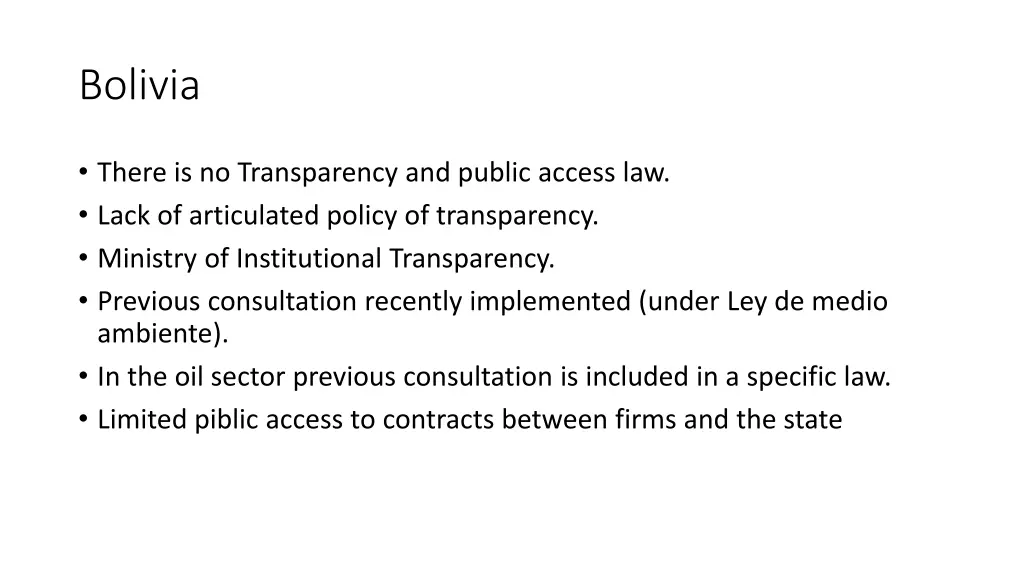 Bolivia

• There is no Transparency and public access law.
• Lack of articulated policy of transparency.
• Ministry of Institutional Transparency.
• Previous consultation recently implemented (under Ley de medio ambiente).
• In the oil sector previous consultation is included in a specific law.
• Limited piblic access to contracts between firms and the state